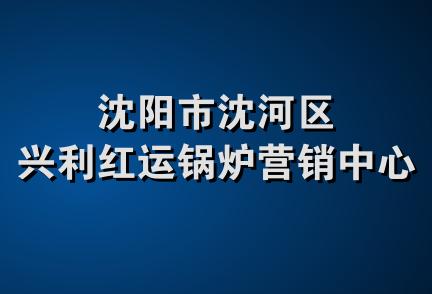 沈阳市沈河区
兴利红运锅炉营销中心